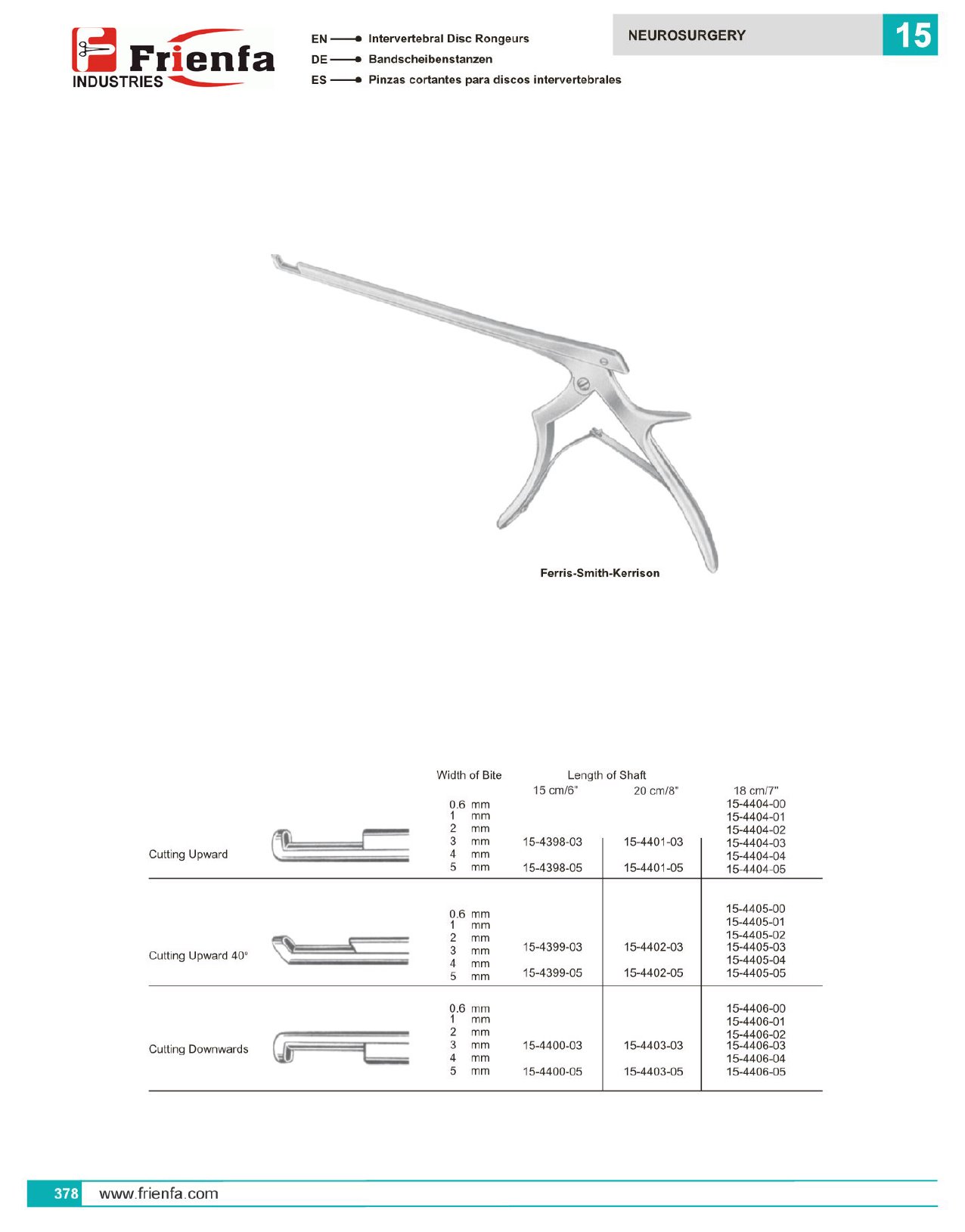 Frienfa INDUSTRIES

EN Intervertebral Disc Rongeurs
DE Bandscheibenstanzen
ES Pinzas cortantes para discos intervertebrales

NEUROSURGERY 15

Ferris-Smith-Kerrison

| | Width of Bite | Length of Shaft 15 cm/6" | 20 cm/8" | 18 cm/7" |
|---|---|---|---|---|
| Cutting Upward | 0.6 mm | | | 15-4404-00 |
| | 1 mm | | | 15-4404-01 |
| | 2 mm | | | 15-4404-02 |
| | 3 mm | 15-4398-03 | 15-4401-03 | 15-4404-03 |
| | 4 mm | | | 15-4404-04 |
| | 5 mm | 15-4398-05 | 15-4401-05 | 15-4404-05 |
| Cutting Upward 40° | 0.6 mm | | | 15-4405-00 |
| | 1 mm | | | 15-4405-01 |
| | 2 mm | | | 15-4405-02 |
| | 3 mm | 15-4399-03 | 15-4402-03 | 15-4405-03 |
| | 4 mm | | | 15-4405-04 |
| | 5 mm | 15-4399-05 | 15-4402-05 | 15-4405-05 |
| Cutting Downwards | 0.6 mm | | | 15-4406-00 |
| | 1 mm | | | 15-4406-01 |
| | 2 mm | | | 15-4406-02 |
| | 3 mm | 15-4400-03 | 15-4403-03 | 15-4406-03 |
| | 4 mm | | | 15-4406-04 |
| | 5 mm | 15-4400-05 | 15-4403-05 | 15-4406-05 |

378 www.frienfa.com